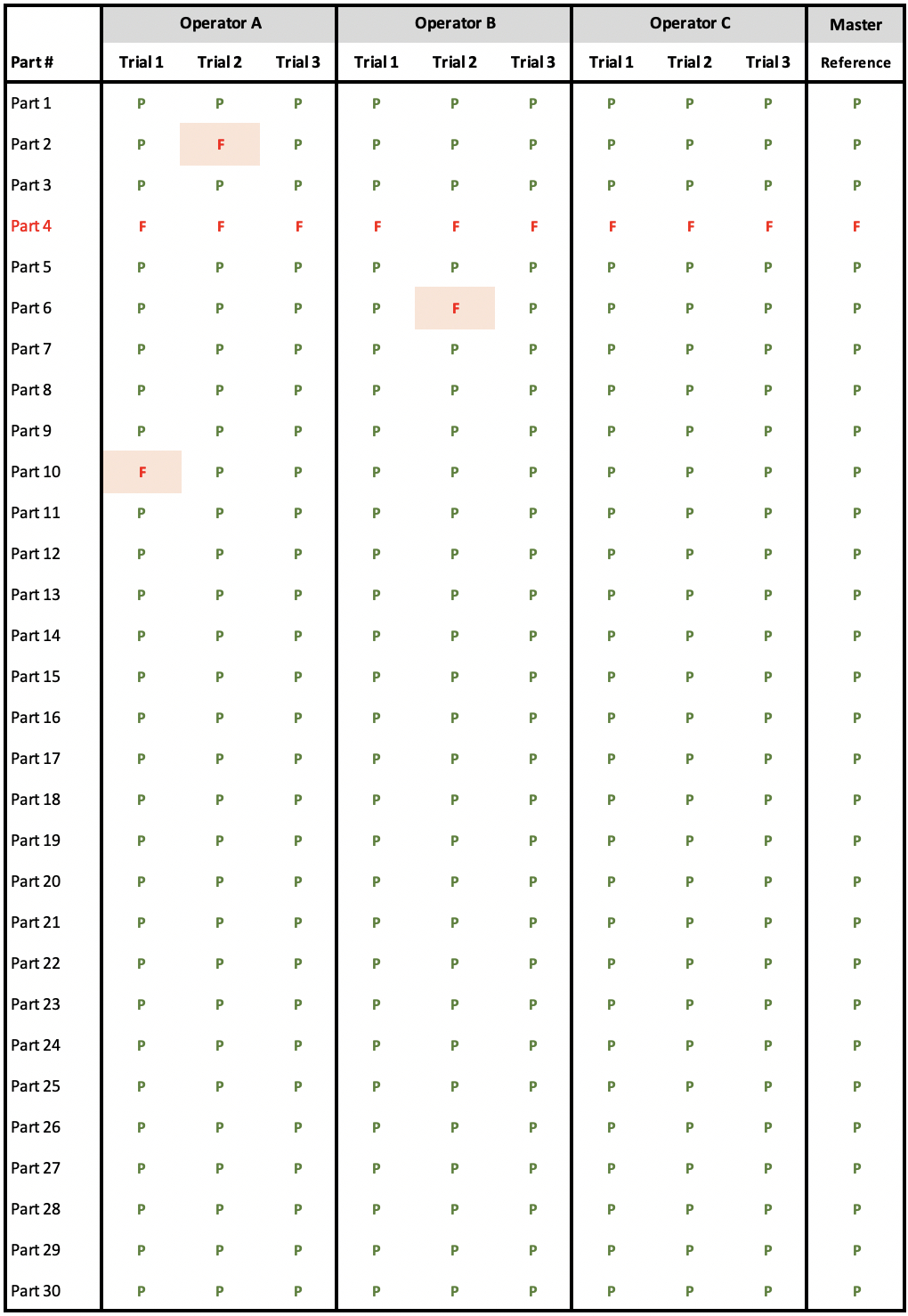 | | Operator A | | | Operator B | | | Operator C | | | Master |
|---|---|---|---|---|---|---|---|---|---|---|
| Part # | Trial 1 | Trial 2 | Trial 3 | Trial 1 | Trial 2 | Trial 3 | Trial 1 | Trial 2 | Trial 3 | Reference |
| Part 1 | P | P | P | P | P | P | P | P | P | P |
| Part 2 | P | F | P | P | P | P | P | P | P | P |
| Part 3 | P | P | P | P | P | P | P | P | P | P |
| Part 4 | F | F | F | F | F | F | F | F | F | F |
| Part 5 | P | P | P | P | P | P | P | P | P | P |
| Part 6 | P | P | P | P | F | P | P | P | P | P |
| Part 7 | P | P | P | P | P | P | P | P | P | P |
| Part 8 | P | P | P | P | P | P | P | P | P | P |
| Part 9 | P | P | P | P | P | P | P | P | P | P |
| Part 10 | F | P | P | P | P | P | P | P | P | P |
| Part 11 | P | P | P | P | P | P | P | P | P | P |
| Part 12 | P | P | P | P | P | P | P | P | P | P |
| Part 13 | P | P | P | P | P | P | P | P | P | P |
| Part 14 | P | P | P | P | P | P | P | P | P | P |
| Part 15 | P | P | P | P | P | P | P | P | P | P |
| Part 16 | P | P | P | P | P | P | P | P | P | P |
| Part 17 | P | P | P | P | P | P | P | P | P | P |
| Part 18 | P | P | P | P | P | P | P | P | P | P |
| Part 19 | P | P | P | P | P | P | P | P | P | P |
| Part 20 | P | P | P | P | P | P | P | P | P | P |
| Part 21 | P | P | P | P | P | P | P | P | P | P |
| Part 22 | P | P | P | P | P | P | P | P | P | P |
| Part 23 | P | P | P | P | P | P | P | P | P | P |
| Part 24 | P | P | P | P | P | P | P | P | P | P |
| Part 25 | P | P | P | P | P | P | P | P | P | P |
| Part 26 | P | P | P | P | P | P | P | P | P | P |
| Part 27 | P | P | P | P | P | P | P | P | P | P |
| Part 28 | P | P | P | P | P | P | P | P | P | P |
| Part 29 | P | P | P | P | P | P | P | P | P | P |
| Part 30 | P | P | P | P | P | P | P | P | P | P |